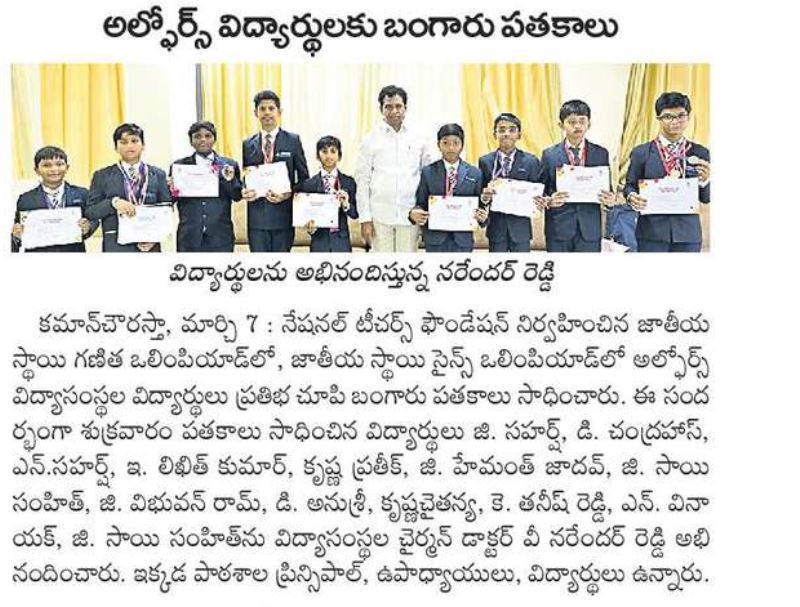 అల్ఫోర్స్ విద్యార్థులకు బంగారు పతకాలు

విద్యార్థులను అభినందిస్తున్న నరేందర్ రెడ్డి

కమాన్‌చౌరస్తా, మార్చి 7 : నేషనల్ టీచర్స్ ఫౌండేషన్ నిర్వహించిన జాతీయ స్థాయి గణిత ఒలింపియాడ్‌లో, జాతీయ స్థాయి సైన్స్ ఒలింపియాడ్‌లో అల్ఫోర్స్ విద్యాసంస్థల విద్యార్థులు ప్రతిభ చూపి బంగారు పతకాలు సాధించారు. ఈ సందర్భంగా శుక్రవారం పతకాలు సాధించిన విద్యార్థులు జి. సహర్ష్, డి. చంద్రహాస్, ఎన్.సహర్ష్, ఇ. లిఖిత్ కుమార్, కృష్ణ ప్రతీక్, జి. హేమంత్ జాదవ్, జి. సాయి సంహిత్, జి. విభువన్ రామ్, డి. అనుశ్రీ, కృష్ణచైతన్య, కె. తనీష్ రెడ్డి, ఎన్. వినాయక్, జి. సాయి సంహిత్‌ను విద్యాసంస్థల చైర్మన్ డాక్టర్ వీ నరేందర్ రెడ్డి అభినందించారు. ఇక్కడ పాఠశాల ప్రిన్సిపాల్, ఉపాధ్యాయులు, విద్యార్థులు ఉన్నారు.